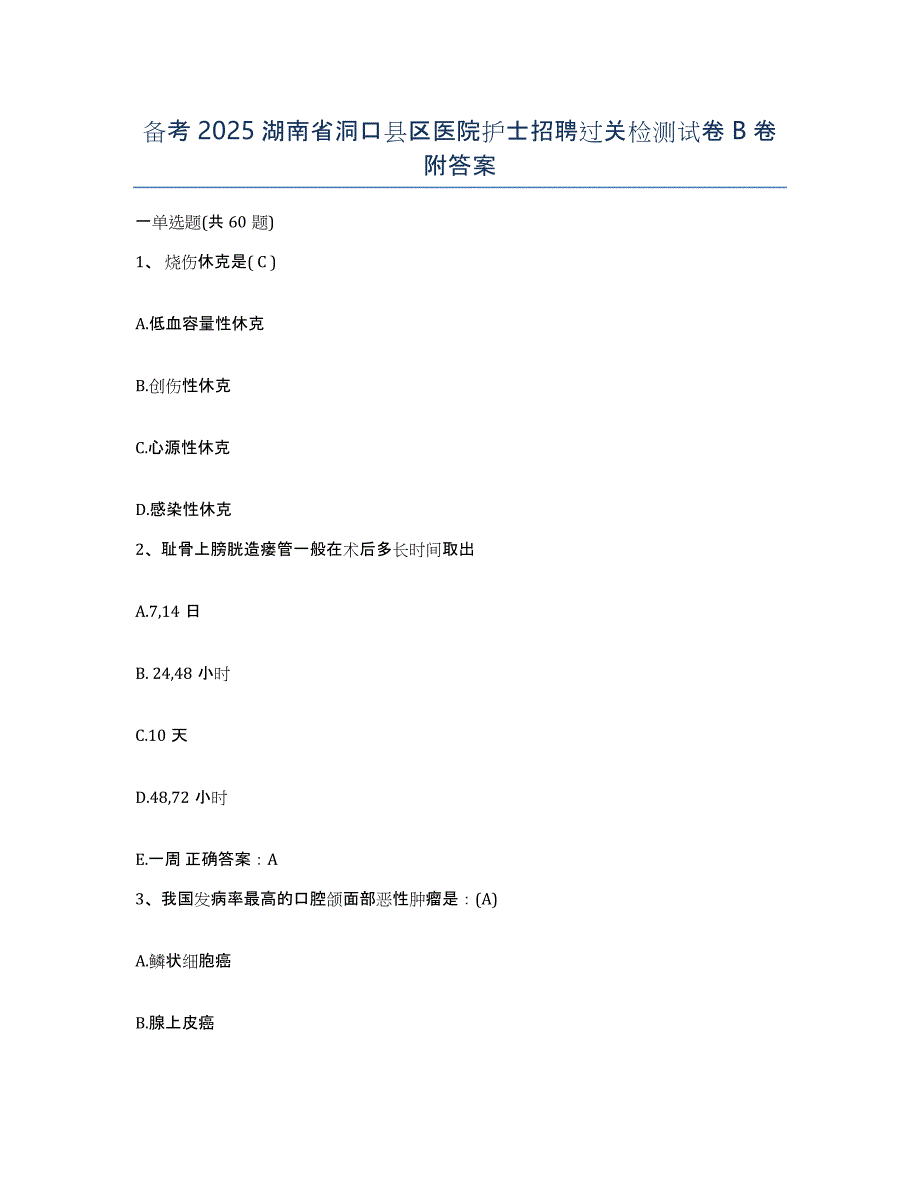 备考 2025 湖南省洞口县区医院护士招聘过关检测试卷 B 卷附答案

一单选题(共 60 题)

1、烧伤休克是( C )

A.低血容量性休克

B.创伤性休克

C.心源性休克

D.感染性休克

2、耻骨上膀胱造瘘管一般在术后多长时间取出

A.7,14 日

B. 24,48 小时

C.10 天

D.48,72 小时

E.一周 正确答案：A

3、我国发病率最高的口腔颌面部恶性肿瘤是：(A)

A.鳞状细胞癌

B.腺上皮癌